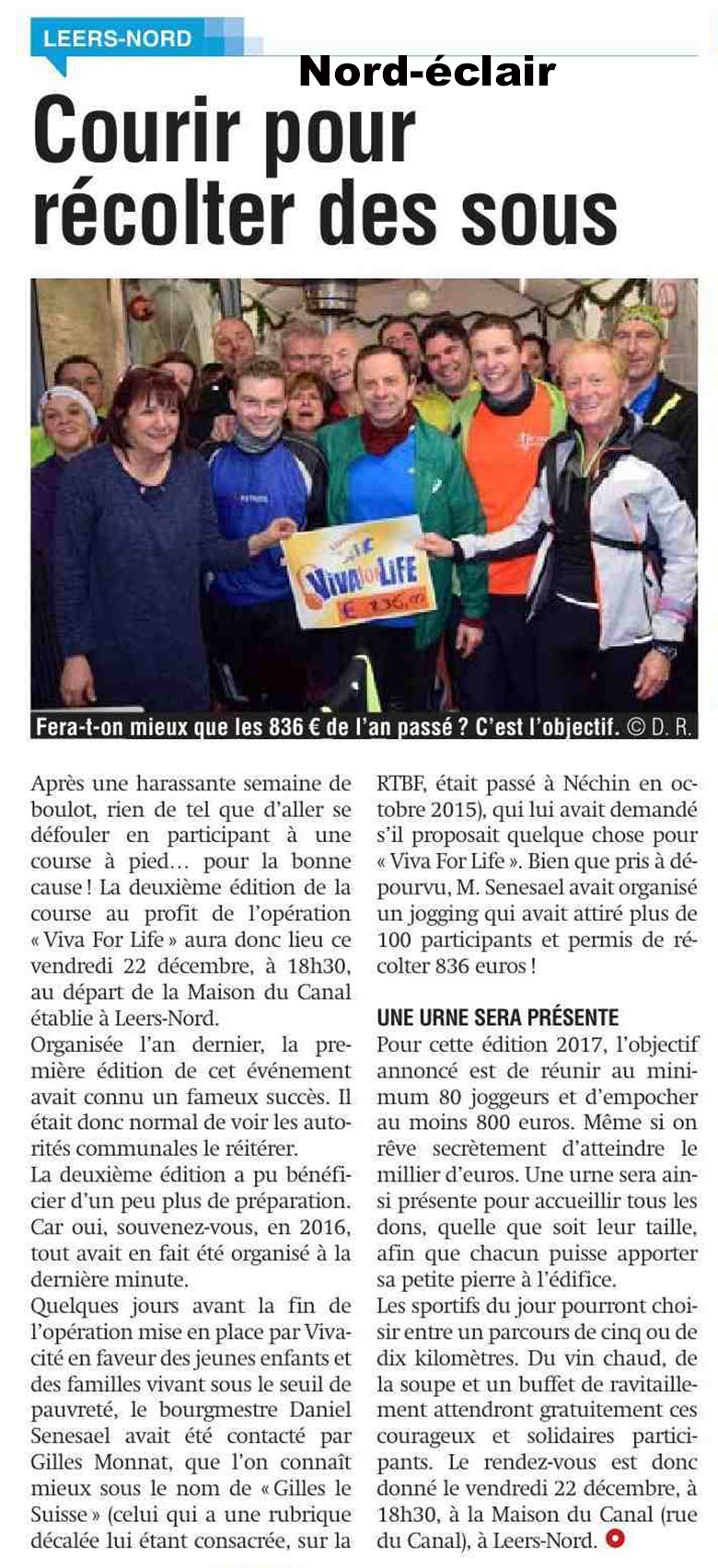 LEERS-NORD

Nord-éclair

Courir pour récolter des sous

VIVA FOR LIFE
€ 836,00

Fera-t-on mieux que les 836 € de l'an passé ? C'est l'objectif. © D. R.

Après une harassante semaine de boulot, rien de tel que d'aller se défouler en participant à une course à pied… pour la bonne cause ! La deuxième édition de la course au profit de l'opération « Viva For Life » aura donc lieu ce vendredi 22 décembre, à 18h30, au départ de la Maison du Canal établie à Leers-Nord.

Organisée l'an dernier, la première édition de cet événement avait connu un fameux succès. Il était donc normal de voir les autorités communales le réitérer.

La deuxième édition a pu bénéficier d'un peu plus de préparation. Car oui, souvenez-vous, en 2016, tout avait en fait été organisé à la dernière minute.

Quelques jours avant la fin de l'opération mise en place par Vivacité en faveur des jeunes enfants et des familles vivant sous le seuil de pauvreté, le bourgmestre Daniel Senesael avait été contacté par Gilles Monnat, que l'on connaît mieux sous le nom de « Gilles le Suisse » (celui qui a une rubrique décalée lui étant consacrée, sur la RTBF, était passé à Néchin en octobre 2015), qui lui avait demandé s'il proposait quelque chose pour « Viva For Life ». Bien que pris à dépourvu, M. Senesael avait organisé un jogging qui avait attiré plus de 100 participants et permis de récolter 836 euros !

UNE URNE SERA PRÉSENTE

Pour cette édition 2017, l'objectif annoncé est de réunir au minimum 80 joggeurs et d'empocher au moins 800 euros. Même si on rêve secrètement d'atteindre le millier d'euros. Une urne sera ainsi présente pour accueillir tous les dons, quelle que soit leur taille, afin que chacun puisse apporter sa petite pierre à l'édifice.

Les sportifs du jour pourront choisir entre un parcours de cinq ou de dix kilomètres. Du vin chaud, de la soupe et un buffet de ravitaillement attendront gratuitement ces courageux et solidaires participants. Le rendez-vous est donc donné le vendredi 22 décembre, à 18h30, à la Maison du Canal (rue du Canal), à Leers-Nord.